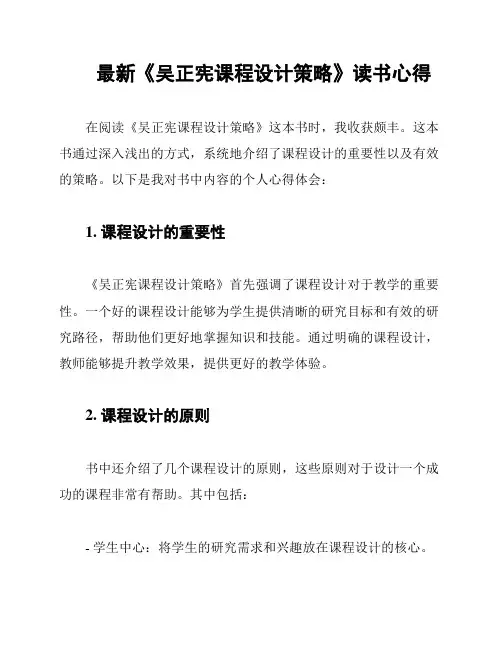 最新《吴正宪课程设计策略》读书心得

在阅读《吴正宪课程设计策略》这本书时，我收获颇丰。这本书通过深入浅出的方式，系统地介绍了课程设计的重要性以及有效的策略。以下是我对书中内容的个人心得体会：

1. 课程设计的重要性

《吴正宪课程设计策略》首先强调了课程设计对于教学的重要性。一个好的课程设计能够为学生提供清晰的研究目标和有效的研究路径，帮助他们更好地掌握知识和技能。通过明确的课程设计，教师能够提升教学效果，提供更好的教学体验。

2. 课程设计的原则

书中还介绍了几个课程设计的原则，这些原则对于设计一个成功的课程非常有帮助。其中包括：

- 学生中心：将学生的研究需求和兴趣放在课程设计的核心。